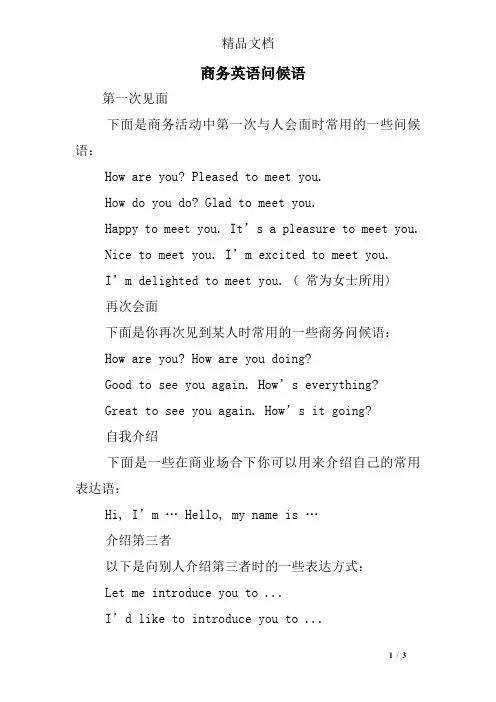 精品文档

商务英语问候语

第一次见面

下面是商务活动中第一次与人会面时常用的一些问候语：

How are you? Pleased to meet you.

How do you do? Glad to meet you.

Happy to meet you. It’s a pleasure to meet you.

Nice to meet you. I’m excited to meet you.

I’m delighted to meet you. ( 常为女士所用)

再次会面

下面是你再次见到某人时常用的一些商务问候语：

How are you? How are you doing?

Good to see you again. How’s everything?

Great to see you again. How’s it going?

自我介绍

下面是一些在商业场合下你可以用来介绍自己的常用表达语：

Hi, I’m … Hello, my name is …

介绍第三者

以下是向别人介绍第三者时的一些表达方式：

Let me introduce you to ...

I’d like to introduce you to ...

1 / 3